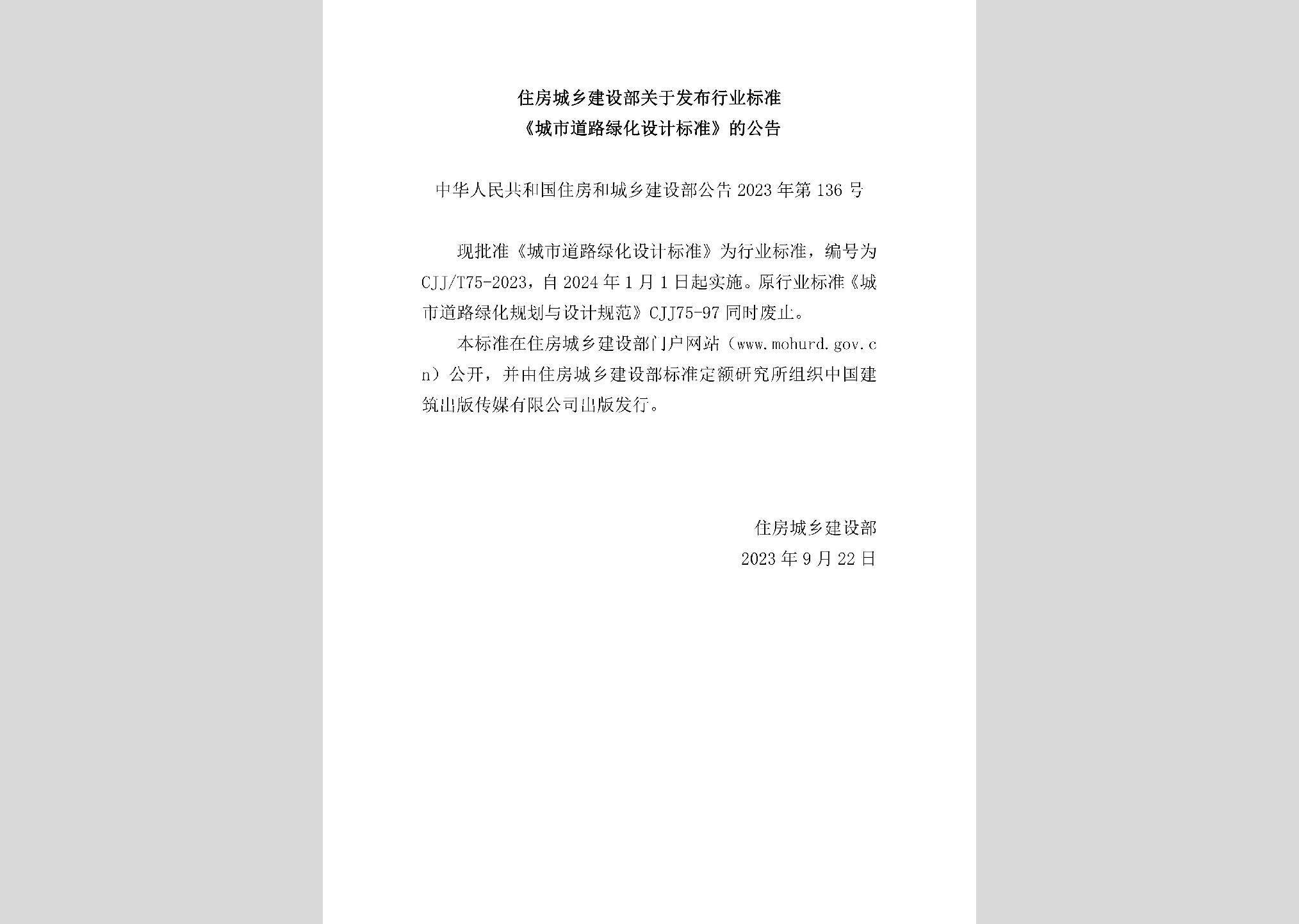 住房城乡建设部关于发布行业标准
《城市道路绿化设计标准》的公告

中华人民共和国住房和城乡建设部公告 2023 年第 136 号

现批准《城市道路绿化设计标准》为行业标准，编号为 CJJ/T75-2023，自 2024 年 1 月 1 日起实施。原行业标准《城市道路绿化规划与设计规范》CJJ75-97 同时废止。

本标准在住房城乡建设部门户网站（www.mohurd.gov.cn）公开，并由住房城乡建设部标准定额研究所组织中国建筑出版传媒有限公司出版发行。

住房城乡建设部
2023 年 9 月 22 日